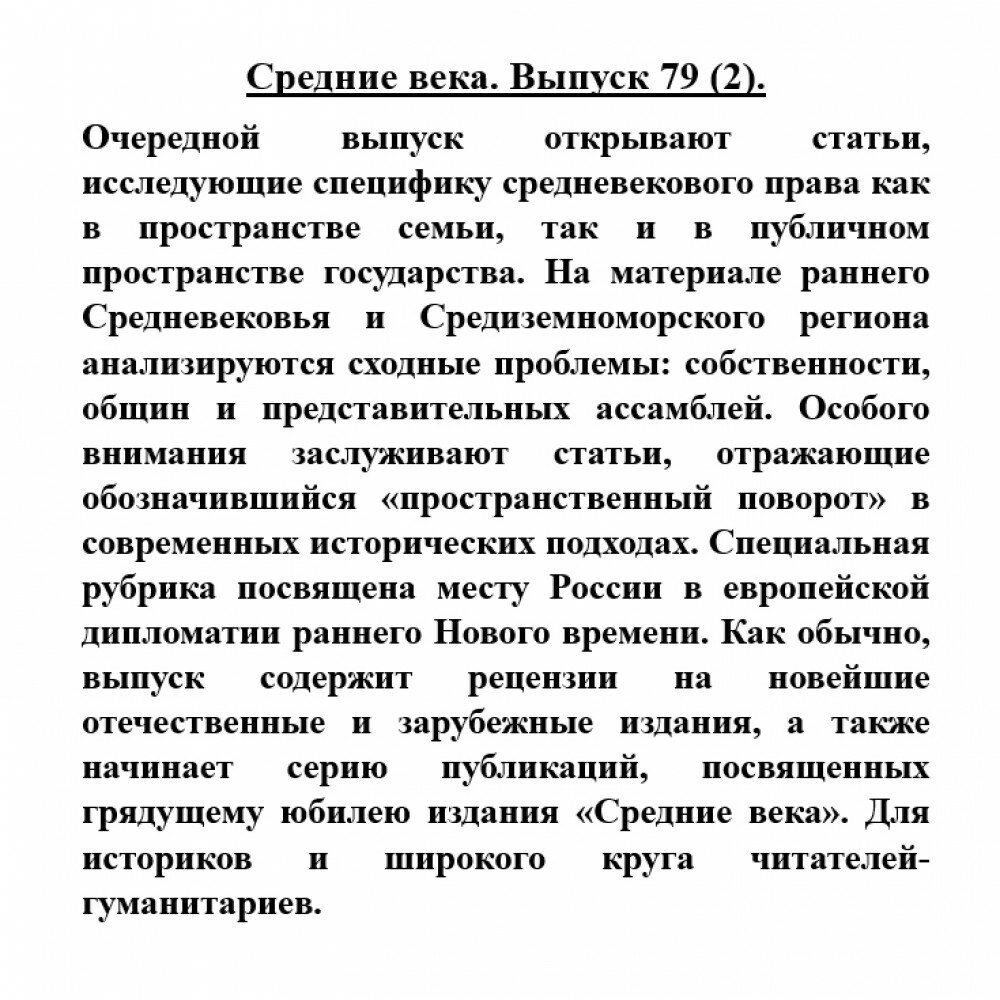 Средние века. Выпуск 79 (2).

Очередной выпуск открывают статьи, исследующие специфику средневекового права как в пространстве семьи, так и в публичном пространстве государства. На материале раннего Средневековья и Средиземноморского региона анализируются сходные проблемы: собственности, общин и представительных ассамблей. Особого внимания заслуживают статьи, отражающие обозначившийся «пространственный поворот» в современных исторических подходах. Специальная рубрика посвящена месту России в европейской дипломатии раннего Нового времени. Как обычно, выпуск содержит рецензии на новейшие отечественные и зарубежные издания, а также начинает серию публикаций, посвященных грядущему юбилею издания «Средние века». Для историков и широкого круга читателей-гуманитариев.